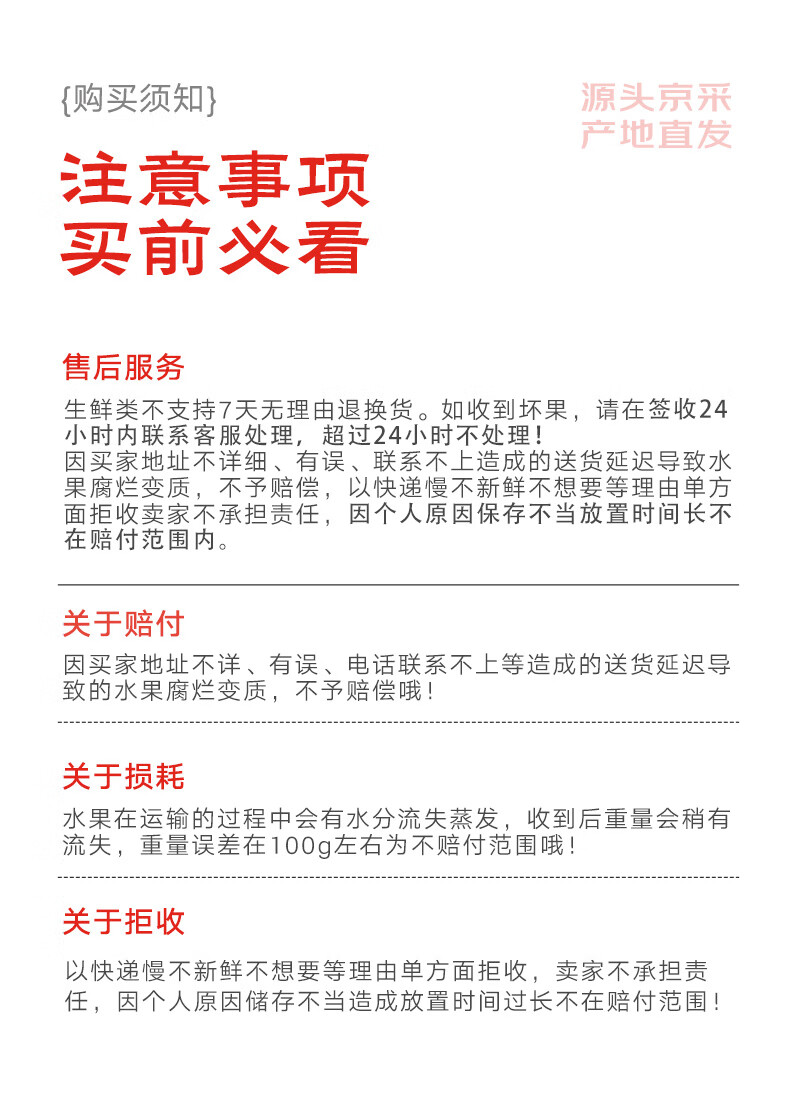 {购买须知}

源头京采
产地直发

注意事项
买前必看

售后服务

生鲜类不支持7天无理由退换货。如收到坏果，请在签收24小时内联系客服处理，超过24小时不处理！
因买家地址不详细、有误、联系不上造成的送货延迟导致水果腐烂变质，不予赔偿，以快递慢不新鲜不想要等理由单方面拒收卖家不承担责任，因个人原因保存不当放置时间长不在赔付范围内。

关于赔付

因买家地址不详、有误、电话联系不上等造成的送货延迟导致的水果腐烂变质，不予赔偿哦！

关于损耗

水果在运输的过程中会有水分流失蒸发，收到后重量会稍有流失，重量误差在100g左右为不赔付范围哦！

关于拒收

以快递慢不新鲜不想要等理由单方面拒收，卖家不承担责任，因个人原因储存不当造成放置时间过长不在赔付范围！